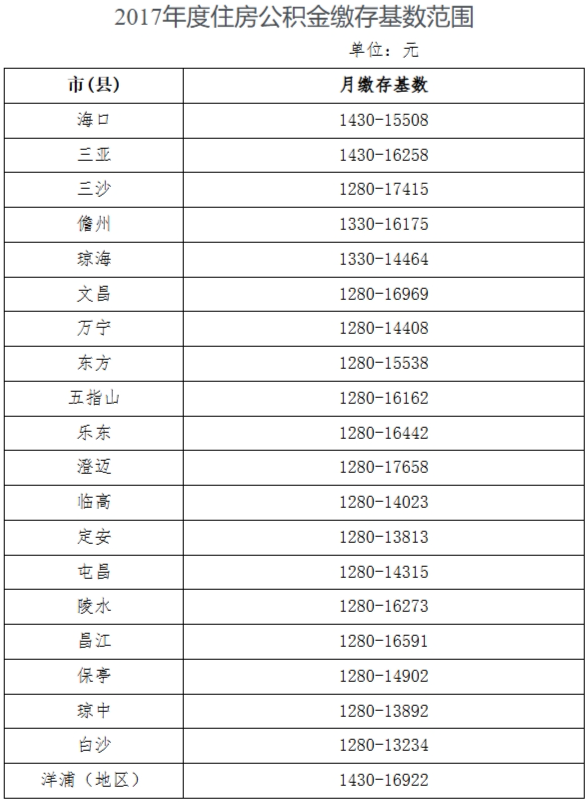 2017年度住房公积金缴存基数范围

单位：元

| 市(县) | 月缴存基数 |
|---|---|
| 海口 | 1430-15508 |
| 三亚 | 1430-16258 |
| 三沙 | 1280-17415 |
| 儋州 | 1330-16175 |
| 琼海 | 1330-14464 |
| 文昌 | 1280-16969 |
| 万宁 | 1280-14408 |
| 东方 | 1280-15538 |
| 五指山 | 1280-16162 |
| 乐东 | 1280-16442 |
| 澄迈 | 1280-17658 |
| 临高 | 1280-14023 |
| 定安 | 1280-13813 |
| 屯昌 | 1280-14315 |
| 陵水 | 1280-16273 |
| 昌江 | 1280-16591 |
| 保亭 | 1280-14902 |
| 琼中 | 1280-13892 |
| 白沙 | 1280-13234 |
| 洋浦（地区） | 1430-16922 |